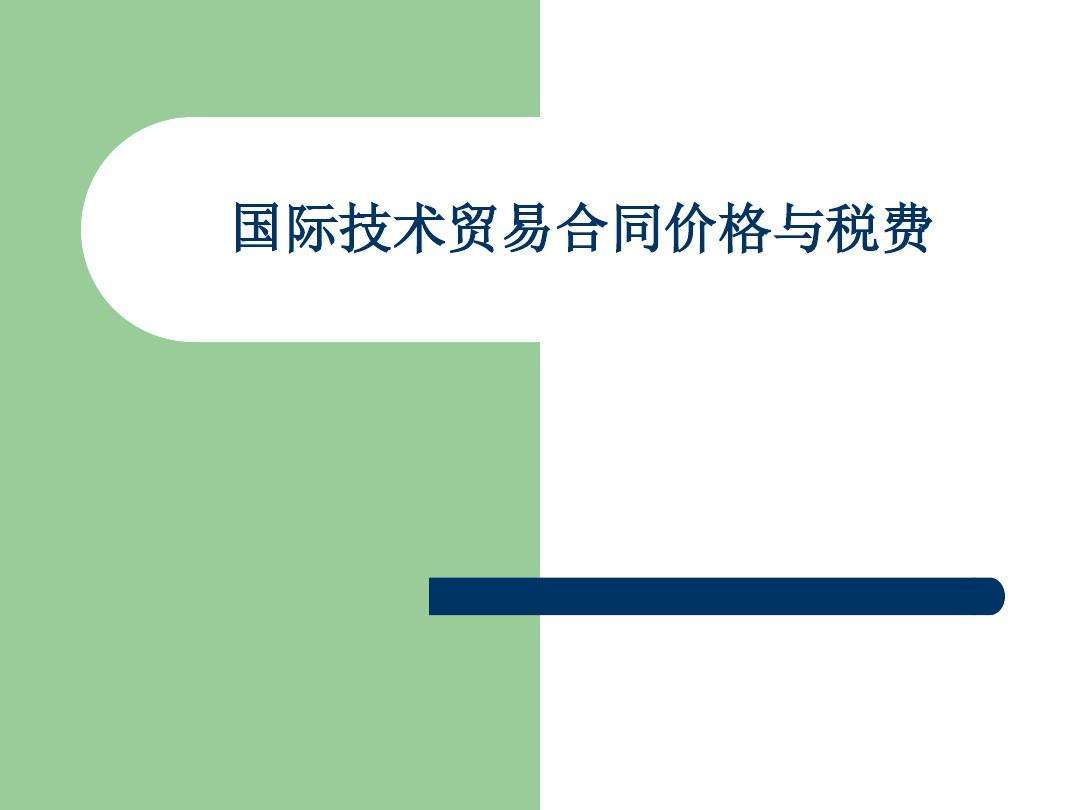 国际技术贸易合同价格与税费